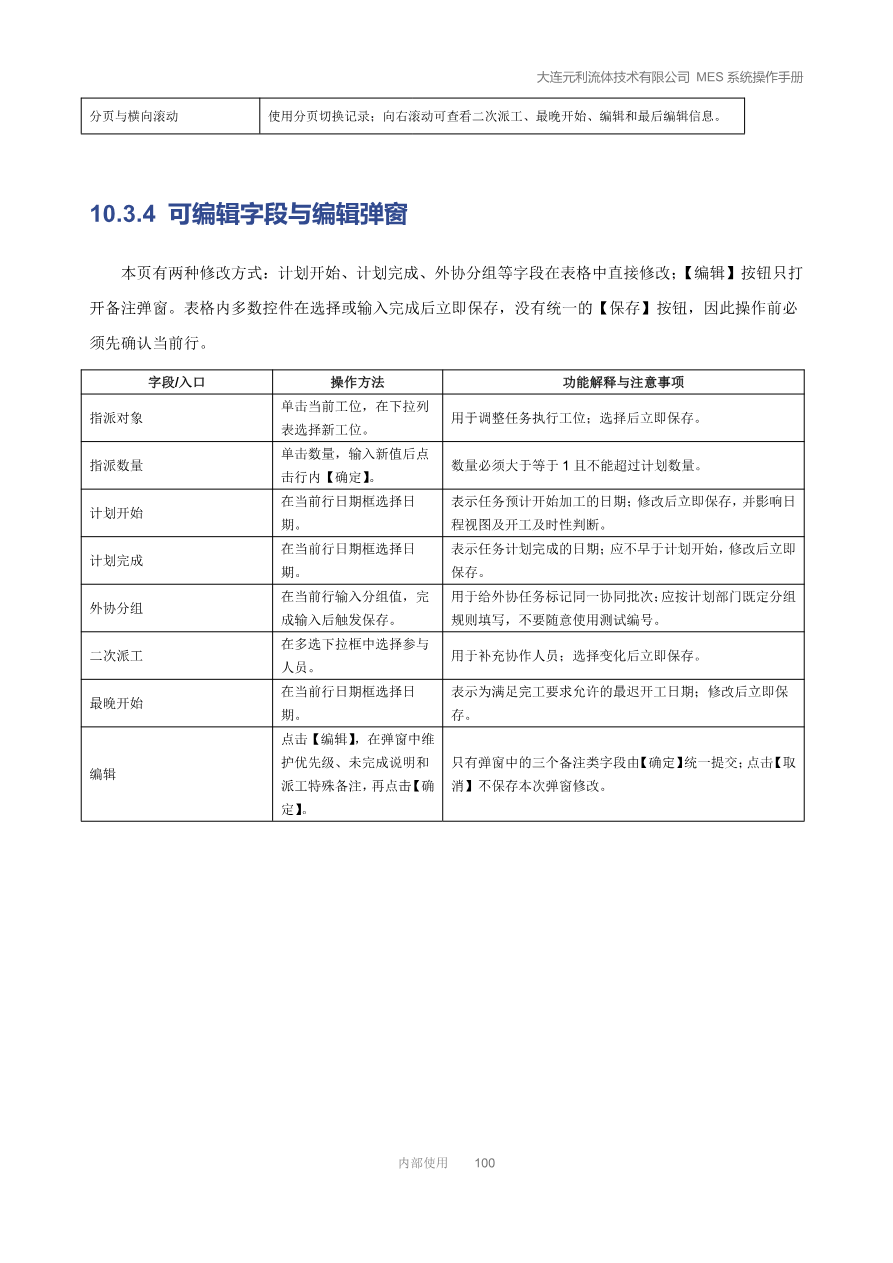 大连元利流体技术有限公司 MES 系统操作手册

| 分页与横向滚动 | 使用分页切换记录；向右滚动可查看二次派工、最晚开始、编辑和最后编辑信息。 |
|---|---|

10.3.4 可编辑字段与编辑弹窗

本页有两种修改方式：计划开始、计划完成、外协分组等字段在表格中直接修改；【编辑】按钮只打开备注弹窗。表格内多数控件在选择或输入完成后立即保存，没有统一的【保存】按钮，因此操作前必须先确认当前行。

| 字段/入口 | 操作方法 | 功能解释与注意事项 |
|---|---|---|
| 指派对象 | 单击当前工位，在下拉列表选择新工位。 | 用于调整任务执行工位；选择后立即保存。 |
| 指派数量 | 单击数量，输入新值后点击行内【确定】。 | 数量必须大于等于 1 且不能超过计划数量。 |
| 计划开始 | 在当前行日期框选择日期。 | 表示任务预计开始加工的日期；修改后立即保存，并影响日程视图及开工及时性判断。 |
| 计划完成 | 在当前行日期框选择日期。 | 表示任务计划完成的日期；应不早于计划开始，修改后立即保存。 |
| 外协分组 | 在当前行输入分组值，完成输入后触发保存。 | 用于给外协任务标记同一协同批次；应按计划部门既定分组规则填写，不要随意使用测试编号。 |
| 二次派工 | 在多选下拉框中选择参与人员。 | 用于补充协作人员；选择变化后立即保存。 |
| 最晚开始 | 在当前行日期框选择日期。 | 表示为满足完工要求允许的最迟开工日期；修改后立即保存。 |
| 编辑 | 点击【编辑】，在弹窗中维护优先级、未完成说明和派工特殊备注，再点击【确定】。 | 只有弹窗中的三个备注类字段由【确定】统一提交；点击【取消】不保存本次弹窗修改。 |

内部使用 100